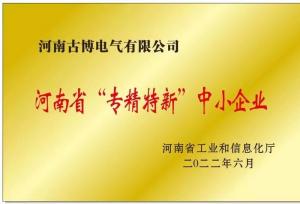 河南古博电气有限公司

河南省“专精特新”中小企业

河南省工业和信息化厅
二〇二二年六月